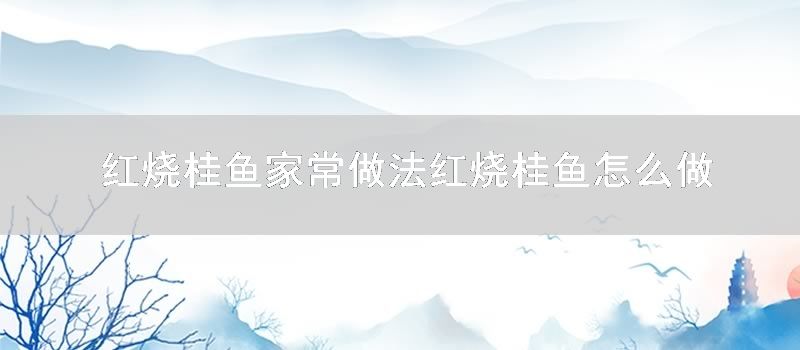 红烧桂鱼家常做法红烧桂鱼怎么做